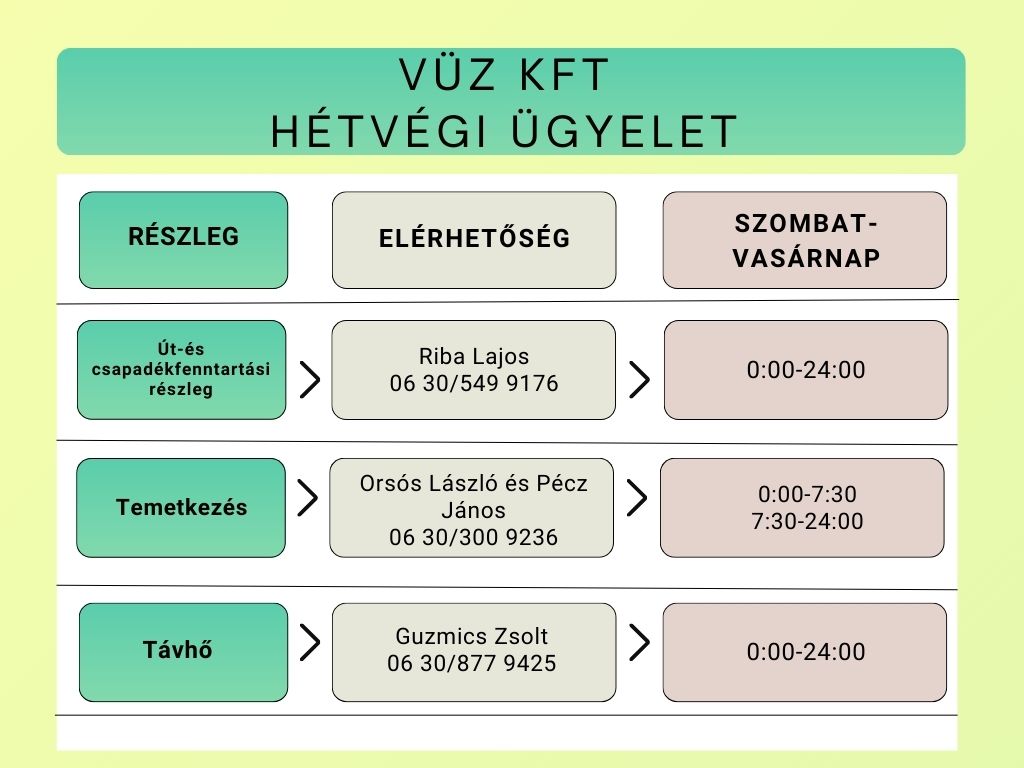 VÜZ KFT
HÉTVÉGI ÜGYELET

| RÉSZLEG | ELÉRHETŐSÉG | SZOMBAT-VASÁRNAP |
|---|---|---|
| Út-és csapadékfenntartási részleg | Riba Lajos 06 30/549 9176 | 0:00-24:00 |
| Temetkezés | Orsós László és Pécz János 06 30/300 9236 | 0:00-7:30 7:30-24:00 |
| Távhő | Guzmics Zsolt 06 30/877 9425 | 0:00-24:00 |